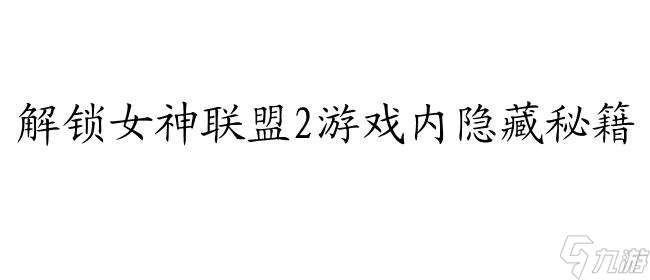 解锁女神联盟2游戏内隐藏秘籍

九游